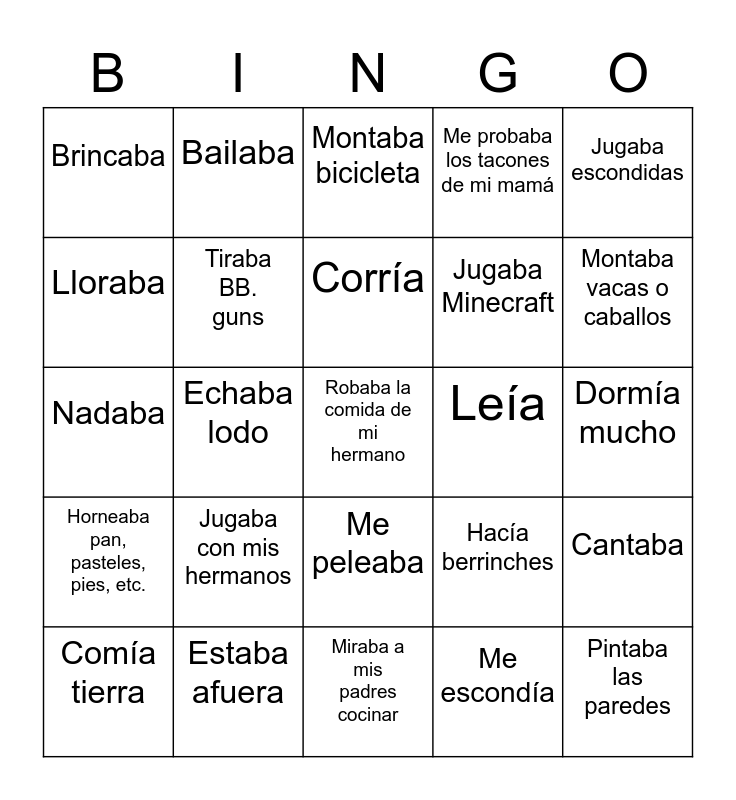 | B | I | N | G | O |
|---|---|---|---|---|
| Brincaba | Bailaba | Montaba bicicleta | Me probaba los tacones de mi mamá | Jugaba escondidas |
| Lloraba | Tiraba BB. guns | Corría | Jugaba Minecraft | Montaba vacas o caballos |
| Nadaba | Echaba lodo | Robaba la comida de mi hermano | Leía | Dormía mucho |
| Horneaba pan, pasteles, pies, etc. | Jugaba con mis hermanos | Me peleaba | Hacía berrinches | Cantaba |
| Comía tierra | Estaba afuera | Miraba a mis padres cocinar | Me escondía | Pintaba las paredes |